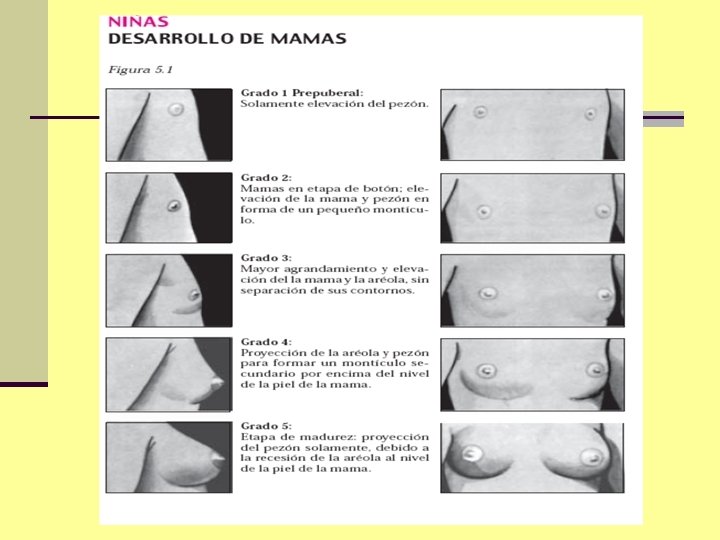 NIÑAS
DESARROLLO DE MAMAS

Figura 5.1

Grado 1 Prepuberal:
Solamente elevación del pezón.

Grado 2:
Mamas en etapa de botón; elevación de la mama y pezón en forma de un pequeño montículo.

Grado 3:
Mayor agrandamiento y elevación del la mama y la aréola, sin separación de sus contornos.

Grado 4:
Proyección de la aréola y pezón para formar un montículo secundario por encima del nivel de la piel de la mama.

Grado 5:
Etapa de madurez: proyección del pezón solamente, debido a la recesión de la aréola al nivel de la piel de la mama.